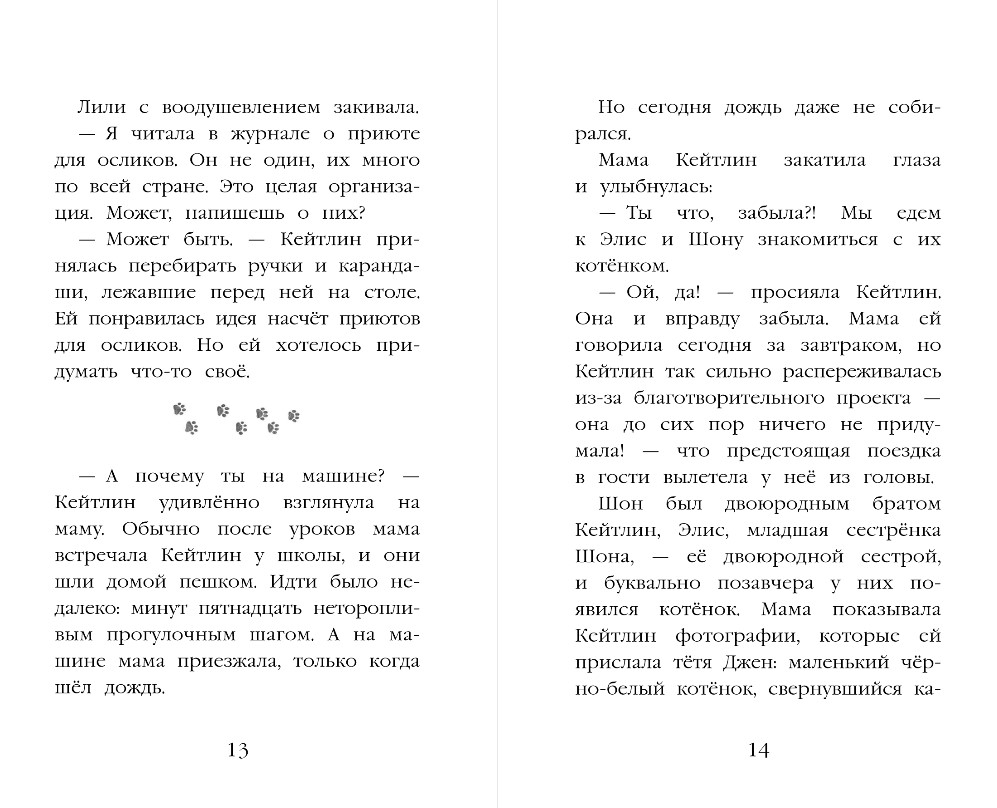 Лили с воодушевлением закивала.

— Я читала в журнале о приюте для осликов. Он не один, их много по всей стране. Это целая организация. Может, напишешь о них?

— Может быть. — Кейтлин принялась перебирать ручки и карандаши, лежавшие перед ней на столе. Ей понравилась идея насчёт приютов для осликов. Но ей хотелось придумать что-то своё.

— А почему ты на машине? — Кейтлин удивлённо взглянула на маму. Обычно после уроков мама встречала Кейтлин у школы, и они шли домой пешком. Идти было недалеко: минут пятнадцать неторопливым прогулочным шагом. А на машине мама приезжала, только когда шёл дождь.

13

Но сегодня дождь даже не собирался.

Мама Кейтлин закатила глаза и улыбнулась:

— Ты что, забыла?! Мы едем к Элис и Шону знакомиться с их котёнком.

— Ой, да! — просияла Кейтлин. Она и вправду забыла. Мама ей говорила сегодня за завтраком, но Кейтлин так сильно распереживалась из-за благотворительного проекта — она до сих пор ничего не придумала! — что предстоящая поездка в гости вылетела у неё из головы.

Шон был двоюродным братом Кейтлин, Элис, младшая сестрёнка Шона, — её двоюродной сестрой, и буквально позавчера у них появился котёнок. Мама показывала Кейтлин фотографии, которые ей прислала тётя Джен: маленький чёрно-белый котёнок, свернувшийся ка-

14